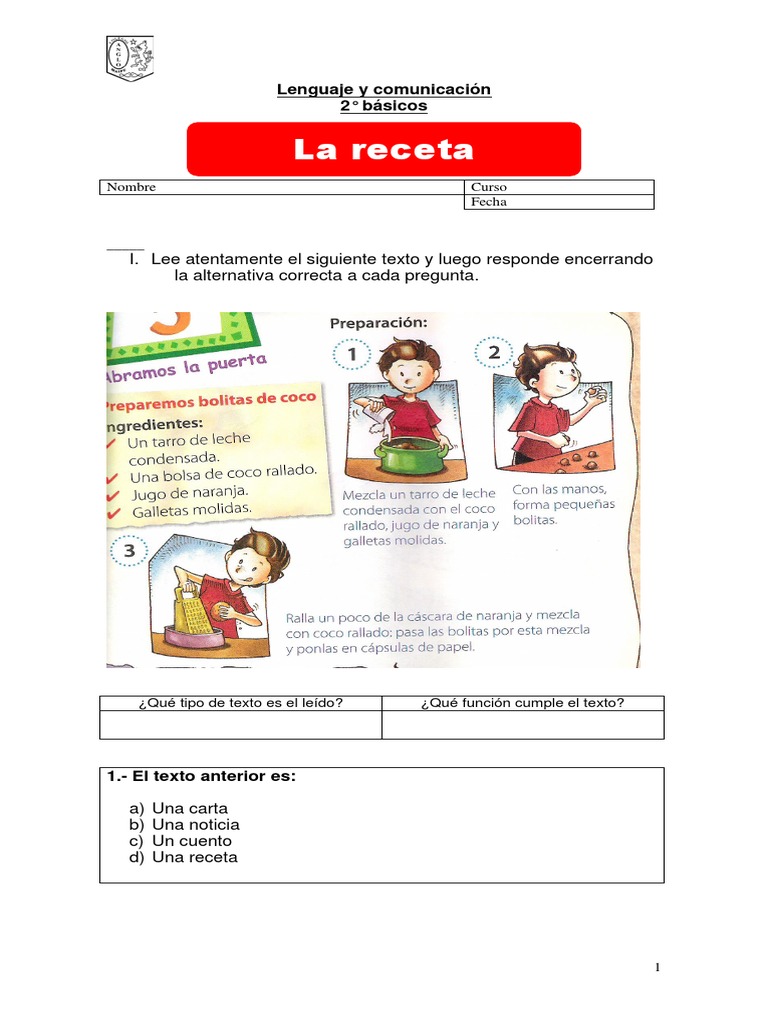 Lenguaje y comunicación
2° básicos

La receta

| Nombre | Curso |
|---|---|
| | Fecha |

I. Lee atentamente el siguiente texto y luego responde encerrando la alternativa correcta a cada pregunta.

Abramos la puerta

Preparemos bolitas de coco

Ingredientes:
Un tarro de leche condensada.
Una bolsa de coco rallado.
Jugo de naranja.
Galletas molidas.

Preparación:

1
Mezcla un tarro de leche condensada con el coco rallado, jugo de naranja y galletas molidas.

2
Con las manos, forma pequeñas bolitas.

3
Ralla un poco de la cáscara de naranja y mezcla con coco rallado; pasa las bolitas por esta mezcla y ponlas en cápsulas de papel.

| ¿Qué tipo de texto es el leído? | ¿Qué función cumple el texto? |
|---|---|
| | |

1.- El texto anterior es:

a) Una carta
b) Una noticia
c) Un cuento
d) Una receta

1